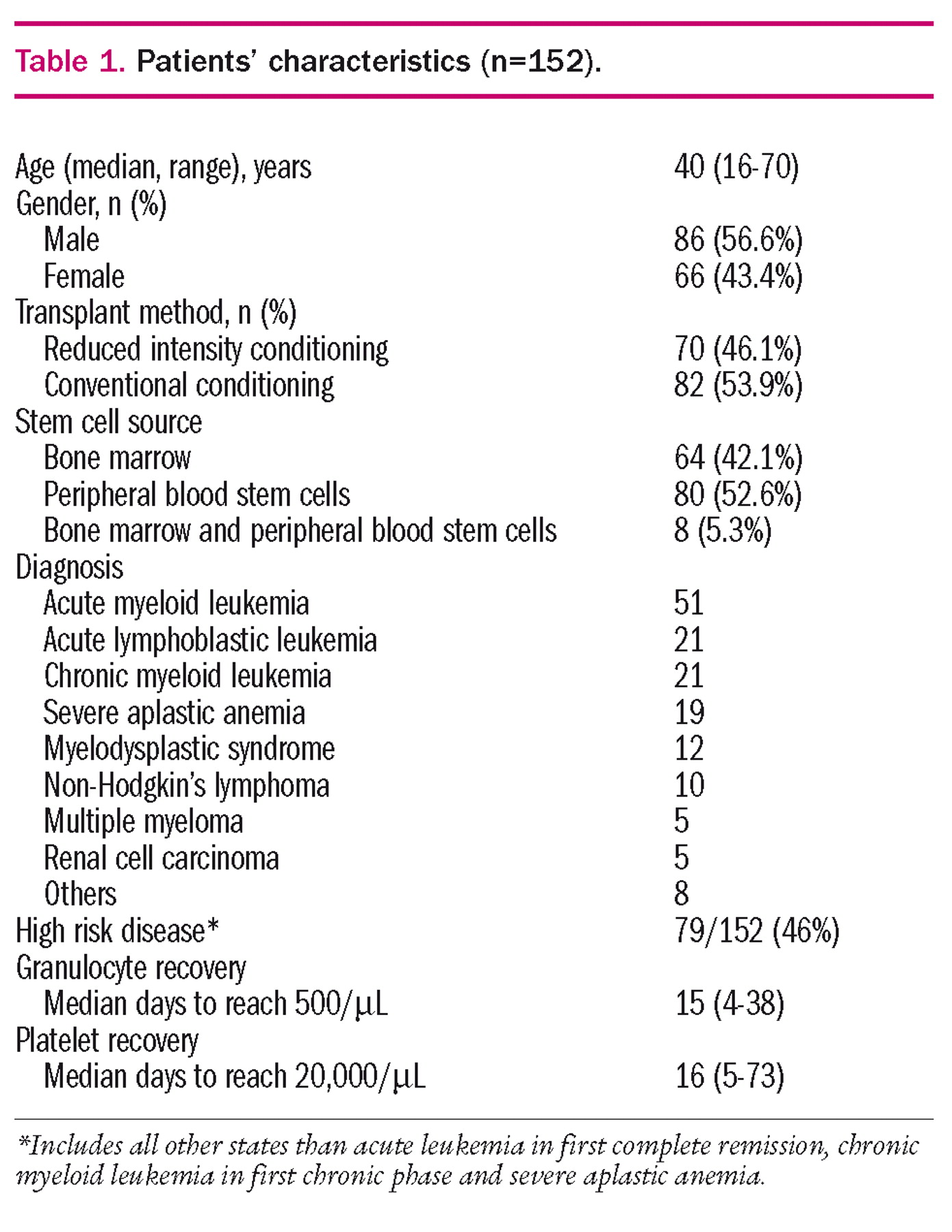 Table 1. Patients' characteristics (n=152).

| | |
|---|---|
| Age (median, range), years | 40 (16-70) |
| Gender, n (%) | |
| Male | 86 (56.6%) |
| Female | 66 (43.4%) |
| Transplant method, n (%) | |
| Reduced intensity conditioning | 70 (46.1%) |
| Conventional conditioning | 82 (53.9%) |
| Stem cell source | |
| Bone marrow | 64 (42.1%) |
| Peripheral blood stem cells | 80 (52.6%) |
| Bone marrow and peripheral blood stem cells | 8 (5.3%) |
| Diagnosis | |
| Acute myeloid leukemia | 51 |
| Acute lymphoblastic leukemia | 21 |
| Chronic myeloid leukemia | 21 |
| Severe aplastic anemia | 19 |
| Myelodysplastic syndrome | 12 |
| Non-Hodgkin's lymphoma | 10 |
| Multiple myeloma | 5 |
| Renal cell carcinoma | 5 |
| Others | 8 |
| High risk disease* | 79/152 (46%) |
| Granulocyte recovery | |
| Median days to reach 500/$\mu$L | 15 (4-38) |
| Platelet recovery | |
| Median days to reach 20,000/$\mu$L | 16 (5-73) |

*Includes all other states than acute leukemia in first complete remission, chronic myeloid leukemia in first chronic phase and severe aplastic anemia.